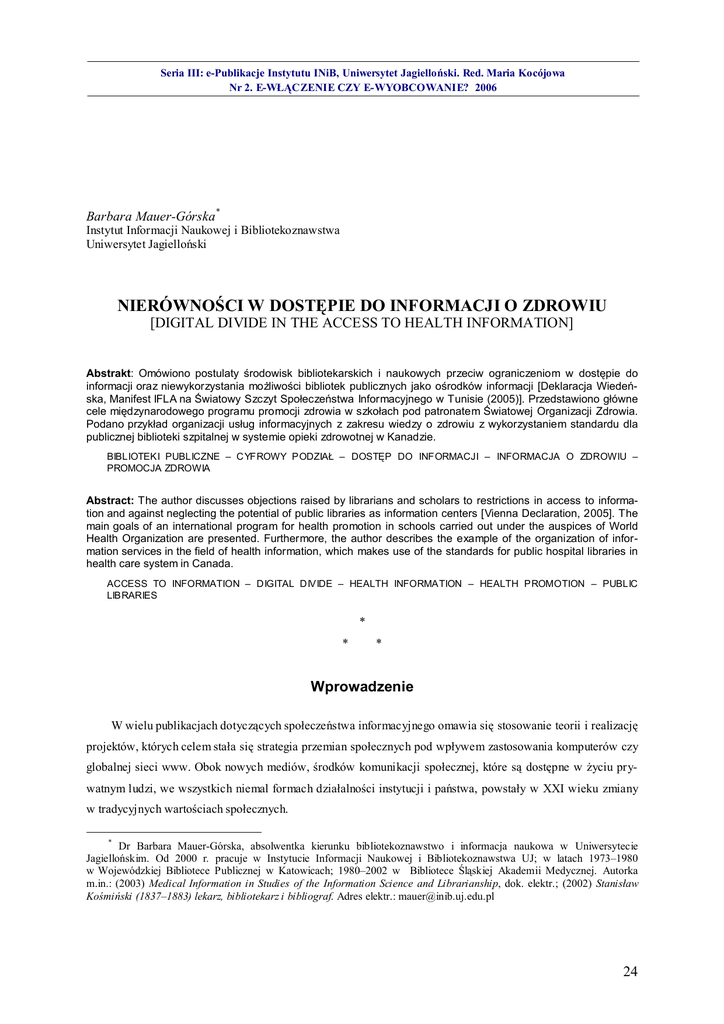 Seria III: e-Publikacje Instytutu INiB, Uniwersytet Jagielloński. Red. Maria Kocójowa
Nr 2. E-WŁĄCZENIE CZY E-WYOBCOWANIE? 2006

Barbara Mauer-Górska*
Instytut Informacji Naukowej i Bibliotekoznawstwa
Uniwersytet Jagielloński

NIERÓWNOŚCI W DOSTĘPIE DO INFORMACJI O ZDROWIU
[DIGITAL DIVIDE IN THE ACCESS TO HEALTH INFORMATION]

Abstrakt: Omówiono postulaty środowisk bibliotekarskich i naukowych przeciw ograniczeniom w dostępie do informacji oraz niewykorzystania możliwości bibliotek publicznych jako ośrodków informacji [Deklaracja Wiedeńska, Manifest IFLA na Światowy Szczyt Społeczeństwa Informacyjnego w Tunisie (2005)]. Przedstawiono główne cele międzynarodowego programu promocji zdrowia w szkołach pod patronatem Światowej Organizacji Zdrowia. Podano przykład organizacji usług informacyjnych z zakresu wiedzy o zdrowiu z wykorzystaniem standardu dla publicznej biblioteki szpitalnej w systemie opieki zdrowotnej w Kanadzie.

BIBLIOTEKI PUBLICZNE – CYFROWY PODZIAŁ – DOSTĘP DO INFORMACJI – INFORMACJA O ZDROWIU – PROMOCJA ZDROWIA

Abstract: The author discusses objections raised by librarians and scholars to restrictions in access to information and against neglecting the potential of public libraries as information centers [Vienna Declaration, 2005]. The main goals of an international program for health promotion in schools carried out under the auspices of World Health Organization are presented. Furthermore, the author describes the example of the organization of information services in the field of health information, which makes use of the standards for public hospital libraries in health care system in Canada.

ACCESS TO INFORMATION – DIGITAL DIVIDE – HEALTH INFORMATION – HEALTH PROMOTION – PUBLIC LIBRARIES

*
* *

Wprowadzenie

W wielu publikacjach dotyczących społeczeństwa informacyjnego omawia się stosowanie teorii i realizację projektów, których celem stała się strategia przemian społecznych pod wpływem zastosowania komputerów czy globalnej sieci www. Obok nowych mediów, środków komunikacji społecznej, które są dostępne w życiu prywatnym ludzi, we wszystkich niemal formach działalności instytucji i państwa, powstały w XXI wieku zmiany w tradycyjnych wartościach społecznych.

* Dr Barbara Mauer-Górska, absolwentka kierunku bibliotekoznawstwo i informacja naukowa w Uniwersytecie Jagiellońskim. Od 2000 r. pracuje w Instytucie Informacji Naukowej i Bibliotekoznawstwa UJ; w latach 1973–1980 w Wojewódzkiej Bibliotece Publicznej w Katowicach; 1980–2002 w Bibliotece Śląskiej Akademii Medycznej. Autorka m.in.: (2003) Medical Information in Studies of the Information Science and Librarianship, dok. elektr.; (2002) Stanisław Kośmiński (1837–1883) lekarz, bibliotekarz i bibliograf. Adres elektr.: mauer@inib.uj.edu.pl

24